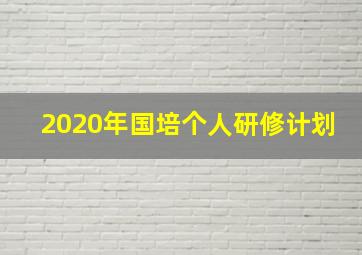 2020年国培个人研修计划